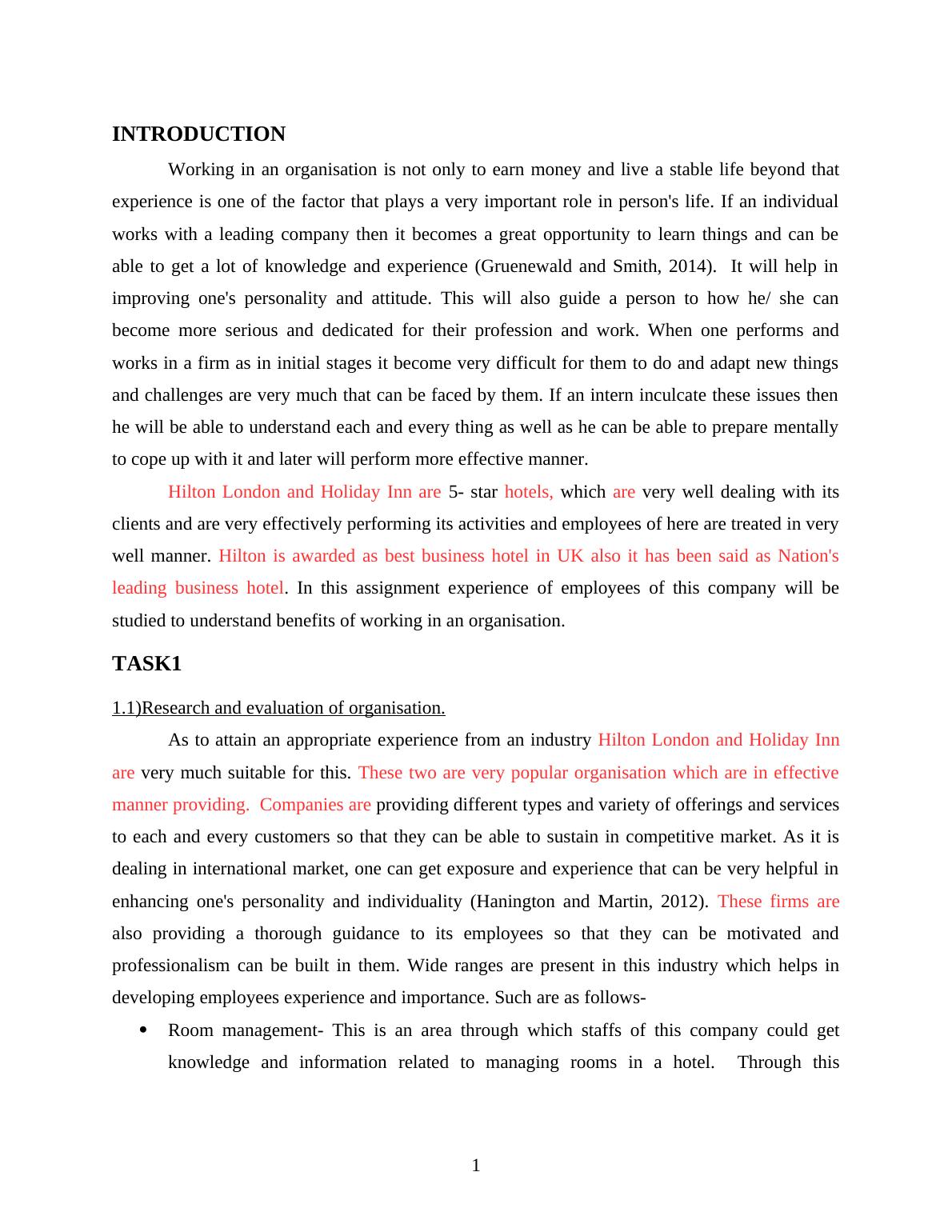 INTRODUCTION

Working in an organisation is not only to earn money and live a stable life beyond that experience is one of the factor that plays a very important role in person's life. If an individual works with a leading company then it becomes a great opportunity to learn things and can be able to get a lot of knowledge and experience (Gruenewald and Smith, 2014). It will help in improving one's personality and attitude. This will also guide a person to how he/ she can become more serious and dedicated for their profession and work. When one performs and works in a firm as in initial stages it become very difficult for them to do and adapt new things and challenges are very much that can be faced by them. If an intern inculcate these issues then he will be able to understand each and every thing as well as he can be able to prepare mentally to cope up with it and later will perform more effective manner.

Hilton London and Holiday Inn are 5- star hotels, which are very well dealing with its clients and are very effectively performing its activities and employees of here are treated in very well manner. Hilton is awarded as best business hotel in UK also it has been said as Nation's leading business hotel. In this assignment experience of employees of this company will be studied to understand benefits of working in an organisation.

TASK1

1.1)Research and evaluation of organisation.

As to attain an appropriate experience from an industry Hilton London and Holiday Inn are very much suitable for this. These two are very popular organisation which are in effective manner providing. Companies are providing different types and variety of offerings and services to each and every customers so that they can be able to sustain in competitive market. As it is dealing in international market, one can get exposure and experience that can be very helpful in enhancing one's personality and individuality (Hanington and Martin, 2012). These firms are also providing a thorough guidance to its employees so that they can be motivated and professionalism can be built in them. Wide ranges are present in this industry which helps in developing employees experience and importance. Such are as follows-

• Room management- This is an area through which staffs of this company could get knowledge and information related to managing rooms in a hotel. Through this

1